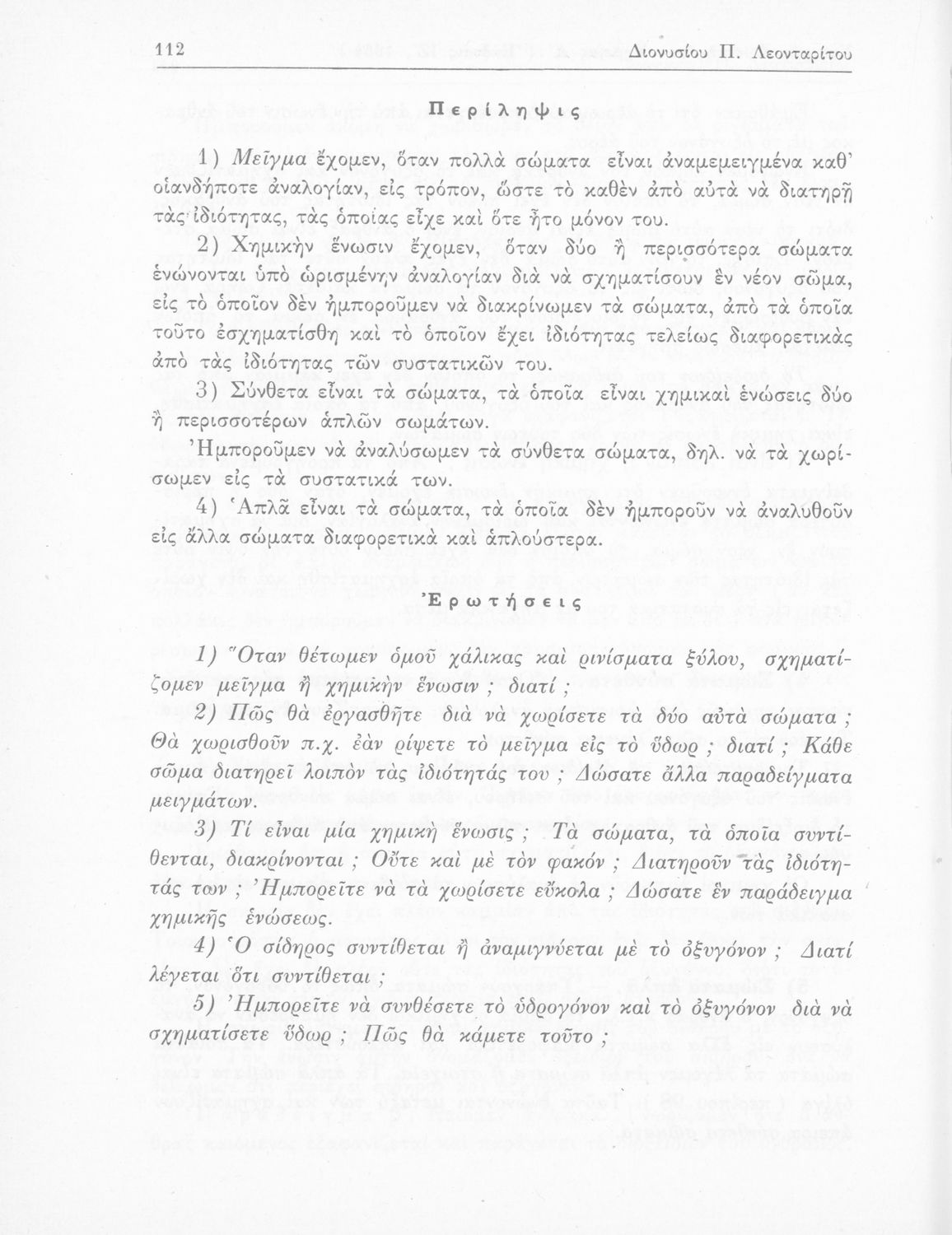 112 Διονυσίου Π. Λεονταρίτου

Περίληψις

1) Μεῖγμα ἔχομεν, ὅταν πολλὰ σώματα εἶναι ἀναμεμειγμένα καθ' οἱανδήποτε ἀναλογίαν, εἰς τρόπον, ὥστε τὸ καθὲν ἀπὸ αὐτὰ νὰ διατηρῇ τὰς ἰδιότητας, τὰς ὁποίας εἶχε καὶ ὅτε ἦτο μόνον του.

2) Χημικὴν ἕνωσιν ἔχομεν, ὅταν δύο ἢ περισσότερα σώματα ἑνώνονται ὑπὸ ὡρισμένην ἀναλογίαν διὰ νὰ σχηματίσουν ἓν νέον σῶμα, εἰς τὸ ὁποῖον δὲν ἠμποροῦμεν νὰ διακρίνωμεν τὰ σώματα, ἀπὸ τὰ ὁποῖα τοῦτο ἐσχηματίσθη καὶ τὸ ὁποῖον ἔχει ἰδιότητας τελείως διαφορετικὰς ἀπὸ τὰς ἰδιότητας τῶν συστατικῶν του.

3) Σύνθετα εἶναι τὰ σώματα, τὰ ὁποῖα εἶναι χημικαὶ ἑνώσεις δύο ἢ περισσοτέρων ἁπλῶν σωμάτων.

Ἠμποροῦμεν νὰ ἀναλύσωμεν τὰ σύνθετα σώματα, δηλ. νὰ τὰ χωρίσωμεν εἰς τὰ συστατικά των.

4) Ἁπλᾶ εἶναι τὰ σώματα, τὰ ὁποῖα δὲν ἠμποροῦν νὰ ἀναλυθοῦν εἰς ἄλλα σώματα διαφορετικὰ καὶ ἁπλούστερα.

Ἐρωτήσεις

1) Ὅταν θέτωμεν ὁμοῦ χάλικας καὶ ρινίσματα ξύλου, σχηματίζομεν μεῖγμα ἢ χημικὴν ἕνωσιν ; διατί ;

2) Πῶς θὰ ἐργασθῆτε διὰ νὰ χωρίσετε τὰ δύο αὐτὰ σώματα ; Θὰ χωρισθοῦν π.χ. ἐὰν ρίψετε τὸ μεῖγμα εἰς τὸ ὕδωρ ; διατί ; Κάθε σῶμα διατηρεῖ λοιπὸν τὰς ἰδιότητάς του ; Δώσατε ἄλλα παραδείγματα μειγμάτων.

3) Τί εἶναι μία χημικὴ ἕνωσις ; Τὰ σώματα, τὰ ὁποῖα συντίθενται, διακρίνονται ; Οὔτε καὶ μὲ τὸν φακόν ; Διατηροῦν τὰς ἰδιότητάς των ; Ἠμπορεῖτε νὰ τὰ χωρίσετε εὔκολα ; Δώσατε ἓν παράδειγμα χημικῆς ἑνώσεως.

4) Ὁ σίδηρος συντίθεται ἢ ἀναμιγνύεται μὲ τὸ ὀξυγόνον ; Διατί λέγεται ὅτι συντίθεται ;

5) Ἠμπορεῖτε νὰ συνθέσετε τὸ ὑδρογόνον καὶ τὸ ὀξυγόνον διὰ νὰ σχηματίσετε ὕδωρ ; Πῶς θὰ κάμετε τοῦτο ;